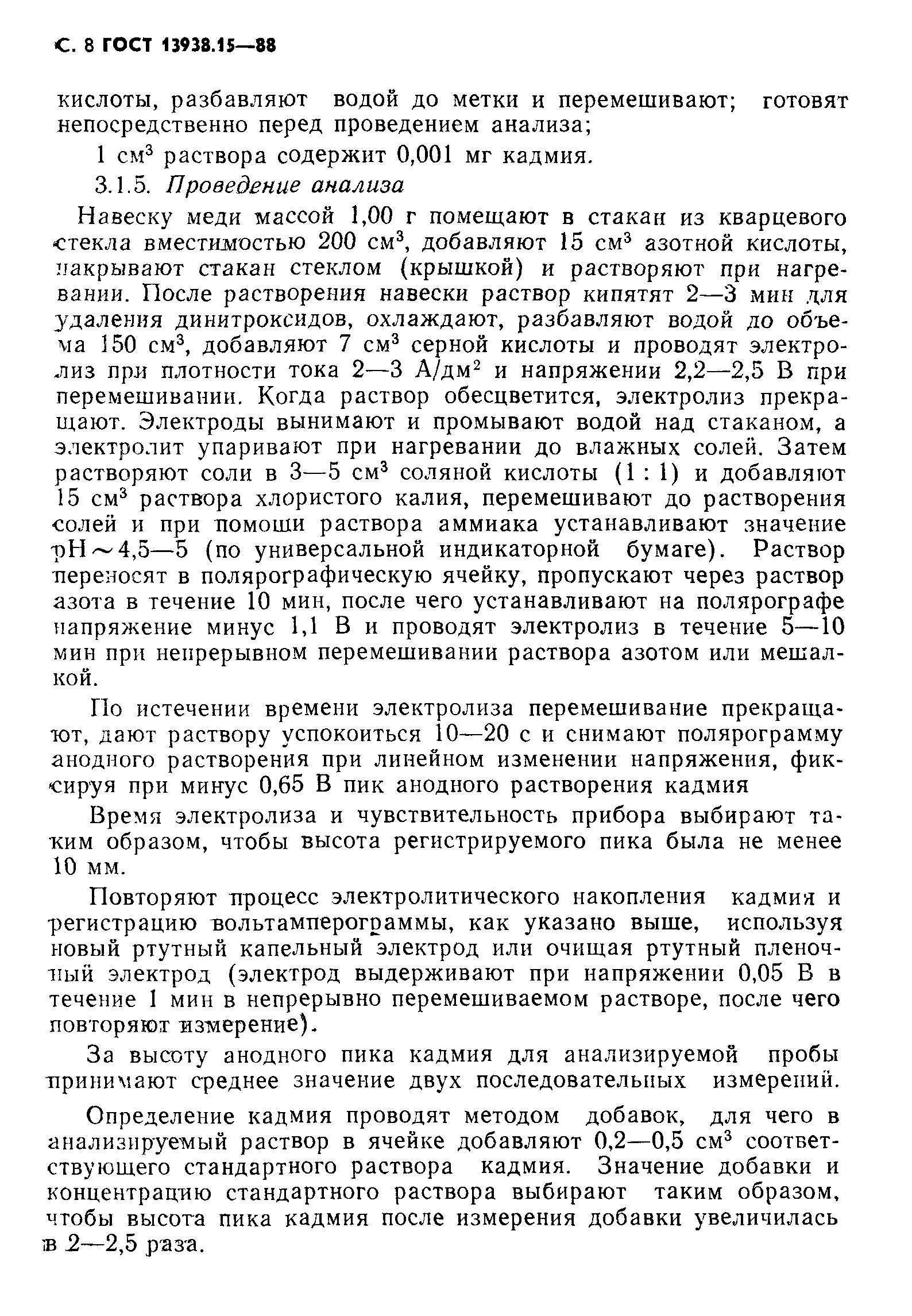 С. 8 ГОСТ 13938.15—88

кислоты, разбавляют водой до метки и перемешивают; готовят непосредственно перед проведением анализа;

1 см$^3$ раствора содержит 0,001 мг кадмия.

3.1.5. Проведение анализа

Навеску меди массой 1,00 г помещают в стакан из кварцевого стекла вместимостью 200 см$^3$, добавляют 15 см$^3$ азотной кислоты, накрывают стакан стеклом (крышкой) и растворяют при нагревании. После растворения навески раствор кипятят 2—3 мин для удаления динитроксидов, охлаждают, разбавляют водой до объема 150 см$^3$, добавляют 7 см$^3$ серной кислоты и проводят электролиз при плотности тока 2—3 А/дм$^2$ и напряжении 2,2—2,5 В при перемешивании. Когда раствор обесцветится, электролиз прекращают. Электроды вынимают и промывают водой над стаканом, а электролит упаривают при нагревании до влажных солей. Затем растворяют соли в 3—5 см$^3$ соляной кислоты (1 : 1) и добавляют 15 см$^3$ раствора хлористого калия, перемешивают до растворения солей и при помощи раствора аммиака устанавливают значение pH$\sim$4,5—5 (по универсальной индикаторной бумаге). Раствор переносят в полярографическую ячейку, пропускают через раствор азота в течение 10 мин, после чего устанавливают на полярографе напряжение минус 1,1 В и проводят электролиз в течение 5—10 мин при непрерывном перемешивании раствора азотом или мешалкой.

По истечении времени электролиза перемешивание прекращают, дают раствору успокоиться 10—20 с и снимают полярограмму анодного растворения при линейном изменении напряжения, фиксируя при минус 0,65 В пик анодного растворения кадмия

Время электролиза и чувствительность прибора выбирают таким образом, чтобы высота регистрируемого пика была не менее 10 мм.

Повторяют процесс электролитического накопления кадмия и регистрацию вольтамперограммы, как указано выше, используя новый ртутный капельный электрод или очищая ртутный пленочный электрод (электрод выдерживают при напряжении 0,05 В в течение 1 мин в непрерывно перемешиваемом растворе, после чего повторяют измерение).

За высоту анодного пика кадмия для анализируемой пробы принимают среднее значение двух последовательных измерений.

Определение кадмия проводят методом добавок, для чего в анализируемый раствор в ячейке добавляют 0,2—0,5 см$^3$ соответствующего стандартного раствора кадмия. Значение добавки и концентрацию стандартного раствора выбирают таким образом, чтобы высота пика кадмия после измерения добавки увеличилась в 2—2,5 раза.